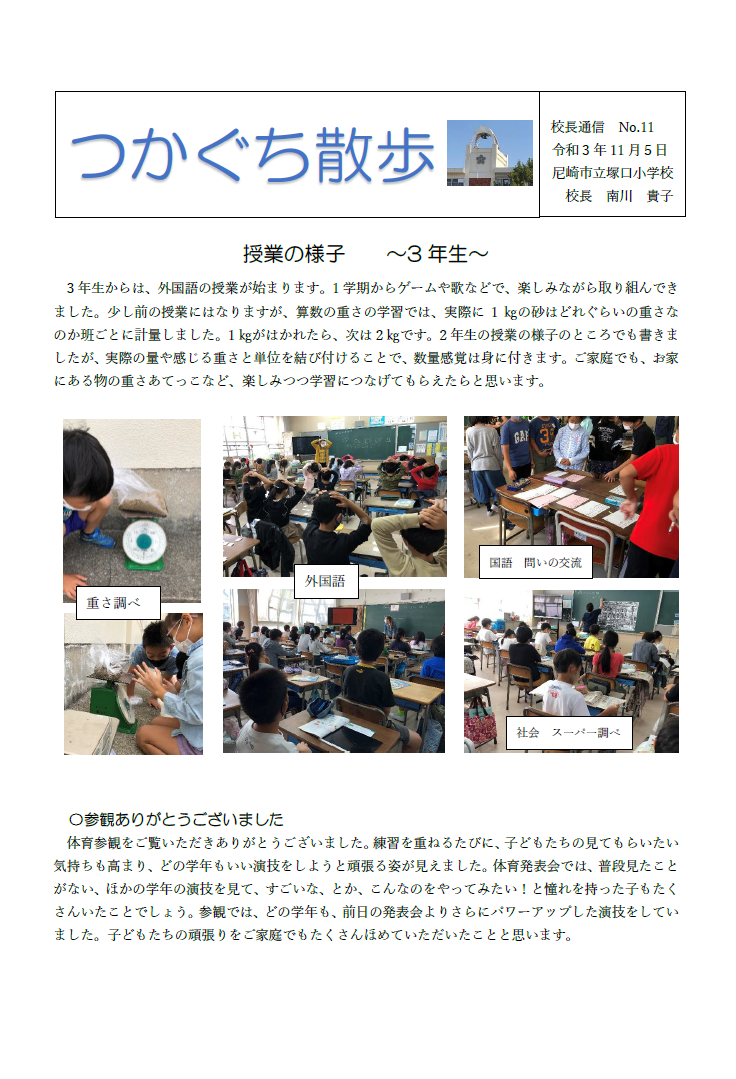 つかぐち散歩

校長通信 No.11
令和3年11月5日
尼崎市立塚口小学校
校長 南川 貴子

授業の様子 ～3年生～

3年生からは、外国語の授業が始まります。1学期からゲームや歌などで、楽しみながら取り組んできました。少し前の授業にはなりますが、算数の重さの学習では、実際に1kgの砂はどれぐらいの重さなのか班ごとに計量しました。1kgがはかれたら、次は2kgです。2年生の授業の様子のところでも書きましたが、実際の量や感じる重さと単位を結び付けることで、数量感覚は身に付きます。ご家庭でも、お家にある物の重さあてっこなど、楽しみつつ学習につなげてもらえたらと思います。

重さ調べ

外国語

国語 問いの交流

社会 スーパー調べ

○参観ありがとうございました

体育参観をご覧いただきありがとうございました。練習を重ねるたびに、子どもたちの見てもらいたい気持ちも高まり、どの学年もいい演技をしようと頑張る姿が見えました。体育発表会では、普段見たことがない、ほかの学年の演技を見て、すごいな、とか、こんなのをやってみたい！と憧れを持った子もたくさんいたことでしょう。参観では、どの学年も、前日の発表会よりさらにパワーアップした演技をしていました。子どもたちの頑張りをご家庭でもたくさんほめていただいたことと思います。